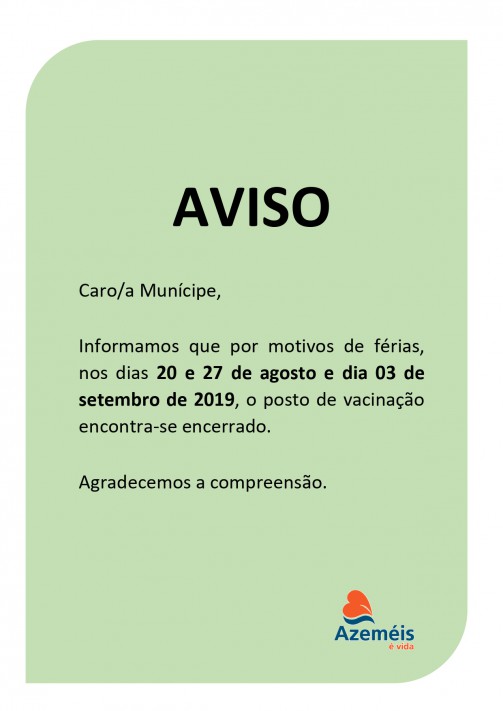 AVISO

Caro/a Munícipe,

Informamos que por motivos de férias, nos dias 20 e 27 de agosto e dia 03 de setembro de 2019, o posto de vacinação encontra-se encerrado.

Agradecemos a compreensão.

Azeméis
é vida